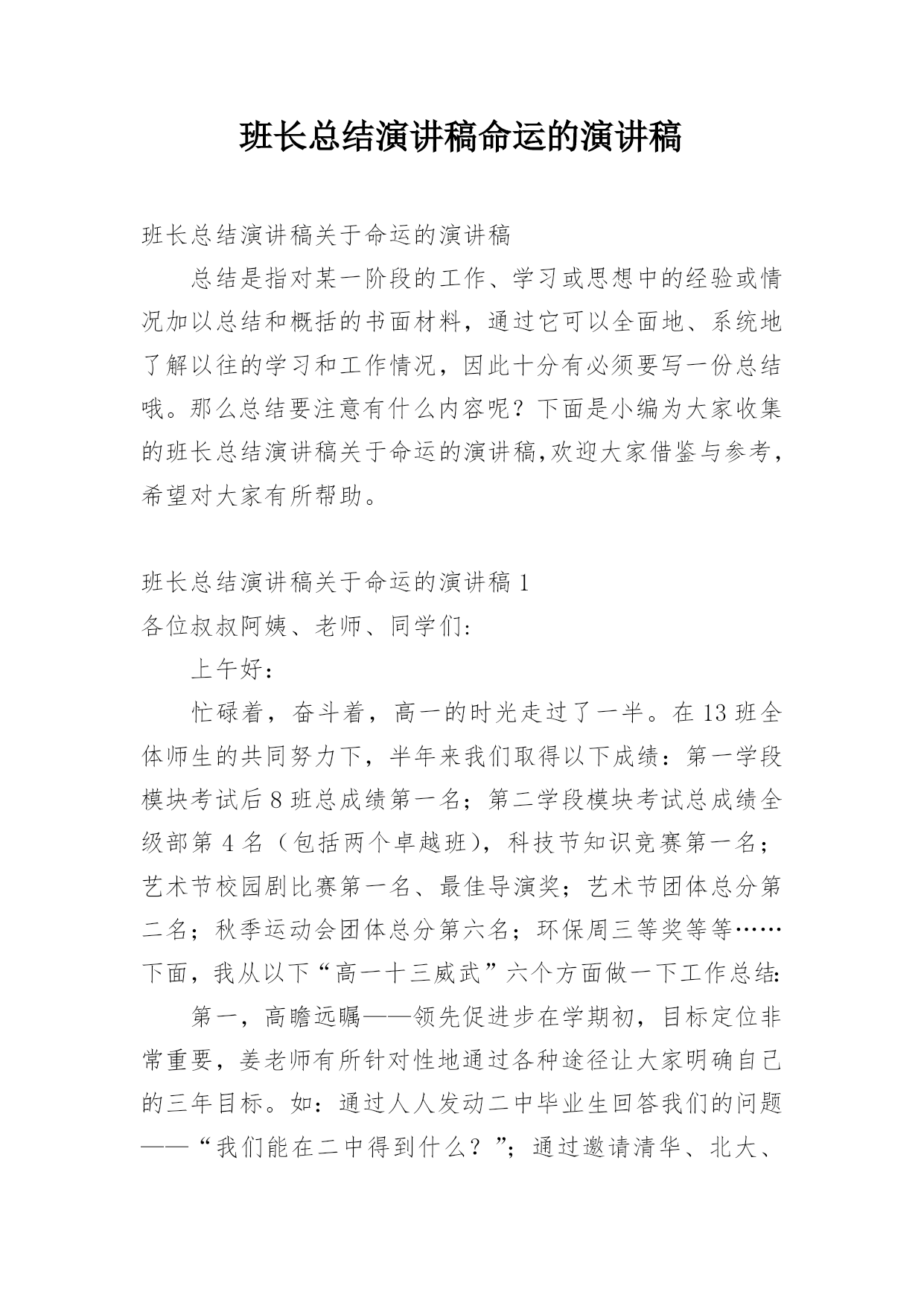 班长总结演讲稿命运的演讲稿

班长总结演讲稿关于命运的演讲稿

总结是指对某一阶段的工作、学习或思想中的经验或情况加以总结和概括的书面材料，通过它可以全面地、系统地了解以往的学习和工作情况，因此十分有必须要写一份总结哦。那么总结要注意有什么内容呢？下面是小编为大家收集的班长总结演讲稿关于命运的演讲稿,欢迎大家借鉴与参考，希望对大家有所帮助。

班长总结演讲稿关于命运的演讲稿 1

各位叔叔阿姨、老师、同学们:

上午好:

忙碌着，奋斗着，高一的时光走过了一半。在 13 班全体师生的共同努力下，半年来我们取得以下成绩：第一学段模块考试后 8 班总成绩第一名；第二学段模块考试总成绩全级部第 4 名（包括两个卓越班），科技节知识竞赛第一名；艺术节校园剧比赛第一名、最佳导演奖；艺术节团体总分第二名；秋季运动会团体总分第六名；环保周三等奖等等……下面，我从以下“高一十三威武”六个方面做一下工作总结:

第一，高瞻远瞩——领先促进步在学期初，目标定位非常重要，姜老师有所针对性地通过各种途径让大家明确自己的三年目标。如：通过人人发动二中毕业生回答我们的问题——“我们能在二中得到什么？”；通过邀请清华、北大、